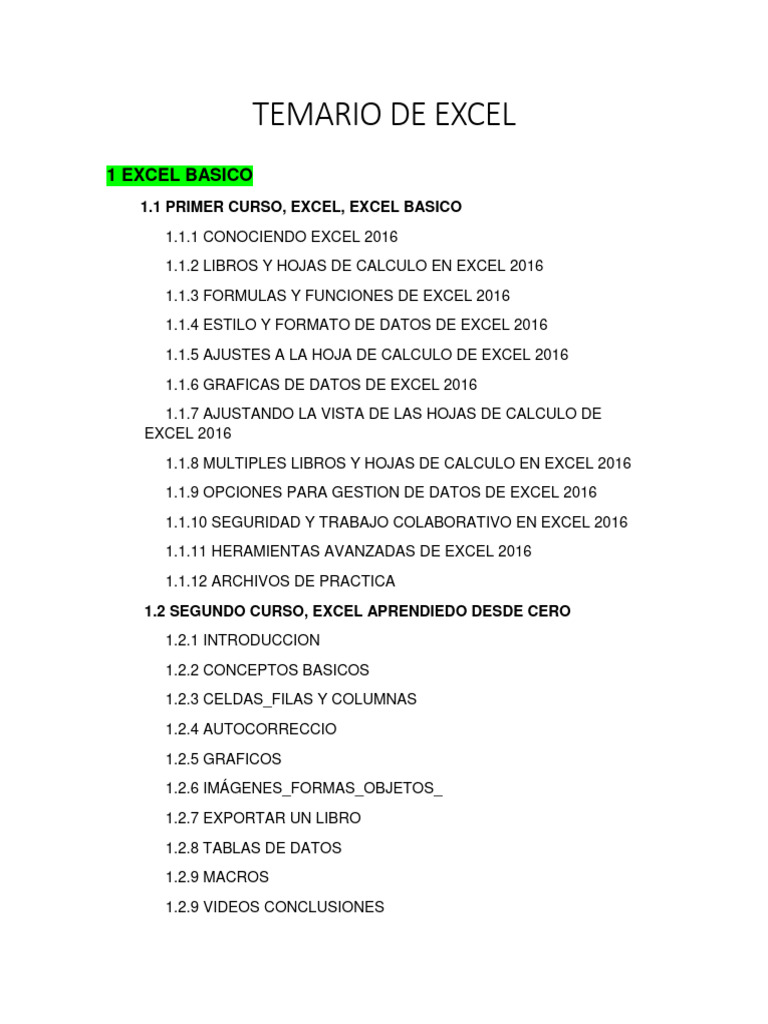 TEMARIO DE EXCEL

1 EXCEL BASICO

1.1 PRIMER CURSO, EXCEL, EXCEL BASICO

1.1.1 CONOCIENDO EXCEL 2016

1.1.2 LIBROS Y HOJAS DE CALCULO EN EXCEL 2016

1.1.3 FORMULAS Y FUNCIONES DE EXCEL 2016

1.1.4 ESTILO Y FORMATO DE DATOS DE EXCEL 2016

1.1.5 AJUSTES A LA HOJA DE CALCULO DE EXCEL 2016

1.1.6 GRAFICAS DE DATOS DE EXCEL 2016

1.1.7 AJUSTANDO LA VISTA DE LAS HOJAS DE CALCULO DE EXCEL 2016

1.1.8 MULTIPLES LIBROS Y HOJAS DE CALCULO EN EXCEL 2016

1.1.9 OPCIONES PARA GESTION DE DATOS DE EXCEL 2016

1.1.10 SEGURIDAD Y TRABAJO COLABORATIVO EN EXCEL 2016

1.1.11 HERAMIENTAS AVANZADAS DE EXCEL 2016

1.1.12 ARCHIVOS DE PRACTICA

1.2 SEGUNDO CURSO, EXCEL APRENDIEDO DESDE CERO

1.2.1 INTRODUCCION

1.2.2 CONCEPTOS BASICOS

1.2.3 CELDAS_FILAS Y COLUMNAS

1.2.4 AUTOCORRECCIO

1.2.5 GRAFICOS

1.2.6 IMÁGENES_FORMAS_OBJETOS_

1.2.7 EXPORTAR UN LIBRO

1.2.8 TABLAS DE DATOS

1.2.9 MACROS

1.2.9 VIDEOS CONCLUSIONES